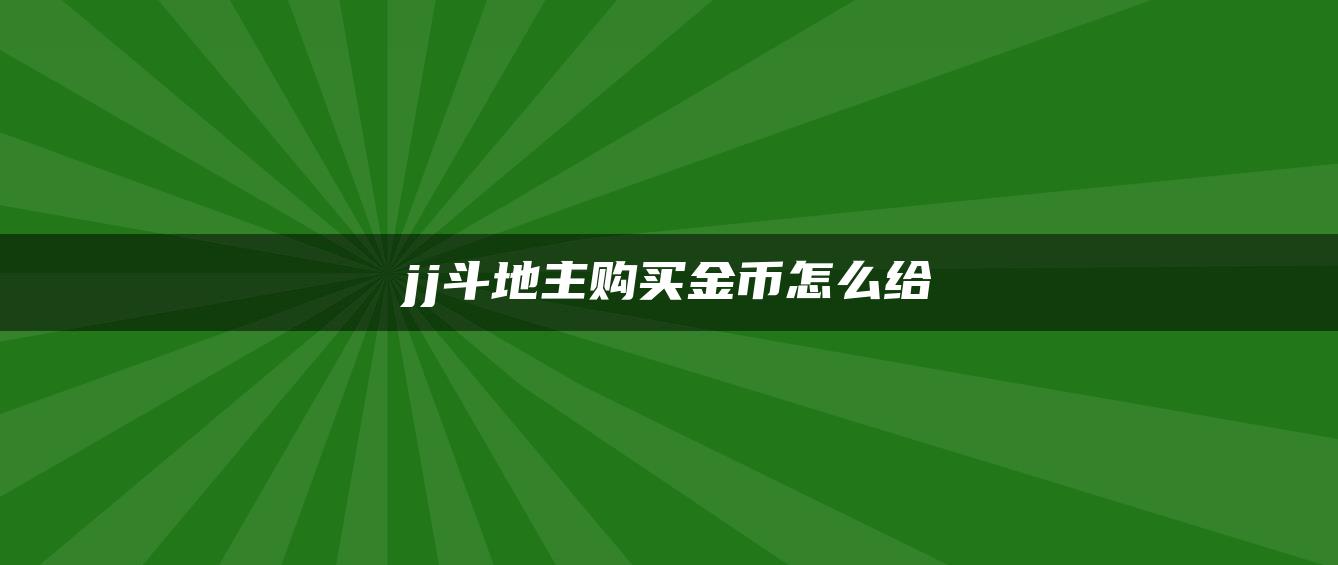 jj斗地主购买金币怎么给